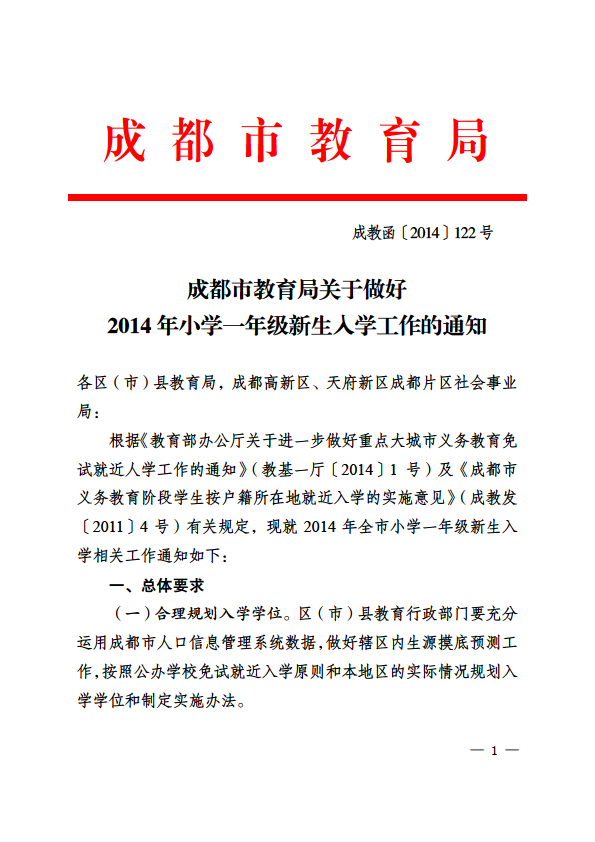 成都市教育局

成教函〔2014〕122号

成都市教育局关于做好
2014年小学一年级新生入学工作的通知

各区（市）县教育局，成都高新区、天府新区成都片区社会事业局：

根据《教育部办公厅关于进一步做好重点大城市义务教育免试就近入学工作的通知》（教基一厅〔2014〕1号）及《成都市义务教育阶段学生按户籍所在地就近入学的实施意见》（成教发〔2011〕4号）有关规定，现就2014年全市小学一年级新生入学相关工作通知如下：

一、总体要求

（一）合理规划入学学位。区（市）县教育行政部门要充分运用成都市人口信息管理系统数据，做好辖区内生源摸底预测工作，按照公办学校免试就近入学原则和本地区的实际情况规划入学学位和制定实施办法。

— 1 —